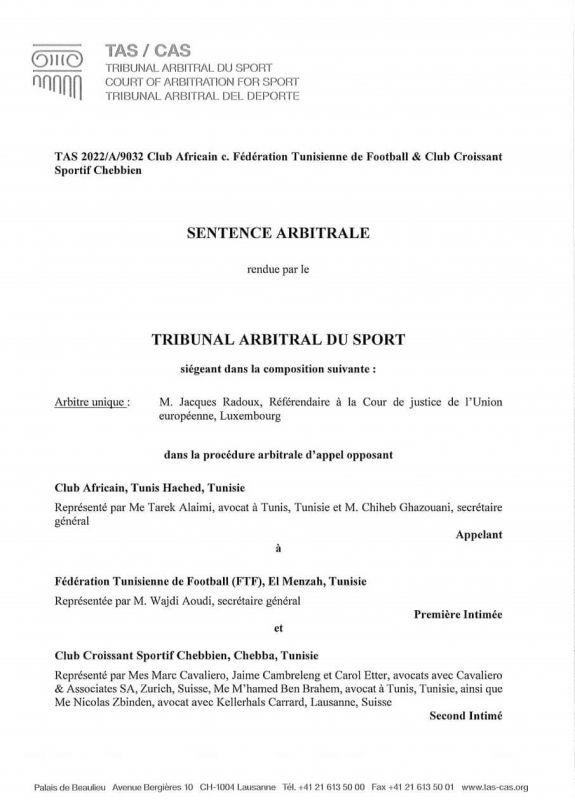 TAS / CAS
TRIBUNAL ARBITRAL DU SPORT
COURT OF ARBITRATION FOR SPORT
TRIBUNAL ARBITRAL DEL DEPORTE

TAS 2022/A/9032 Club Africain c. Fédération Tunisienne de Football & Club Croissant Sportif Chebbien

SENTENCE ARBITRALE

rendue par le

TRIBUNAL ARBITRAL DU SPORT

siégeant dans la composition suivante :

Arbitre unique : M. Jacques Radoux, Référendaire à la Cour de justice de l'Union européenne, Luxembourg

dans la procédure arbitrale d'appel opposant

Club Africain, Tunis Hached, Tunisie

Représenté par Me Tarek Alaimi, avocat à Tunis, Tunisie et M. Chiheb Ghazouani, secrétaire général

Appelant

à

Fédération Tunisienne de Football (FTF), El Menzah, Tunisie

Représentée par M. Wajdi Aoudi, secrétaire général

Première Intimée

et

Club Croissant Sportif Chebbien, Chebba, Tunisie

Représenté par Mes Marc Cavaliero, Jaime Cambreleng et Carol Etter, avocats avec Cavaliero & Associates SA, Zurich, Suisse, Me M'hamed Ben Brahem, avocat à Tunis, Tunisie, ainsi que Me Nicolas Zbinden, avocat avec Kellerhals Carrard, Lausanne, Suisse

Second Intimé

Palais de Beaulieu Avenue Bergières 10 CH-1004 Lausanne Tél. +41 21 613 50 00 Fax +41 21 613 50 01 www.tas-cas.org